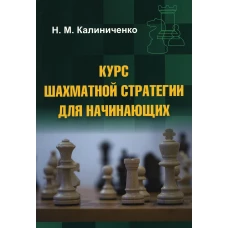 Н. М. Калиниченко

КУРС
ШАХМАТНОЙ СТРАТЕГИИ
ДЛЯ НАЧИНАЮЩИХ